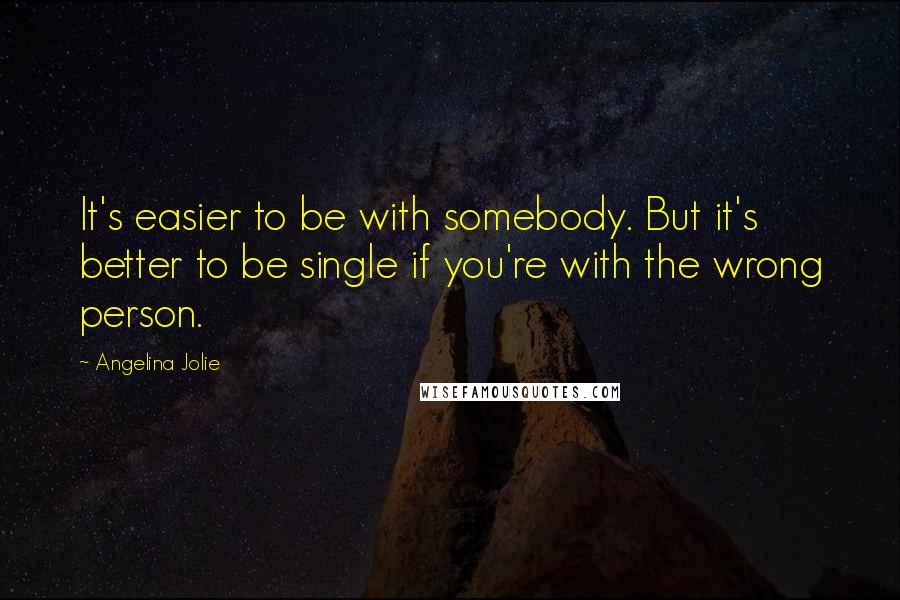 It's easier to be with somebody. But it's better to be single if you're with the wrong person.

~ Angelina Jolie

WISEFAMOUSQUOTES.COM